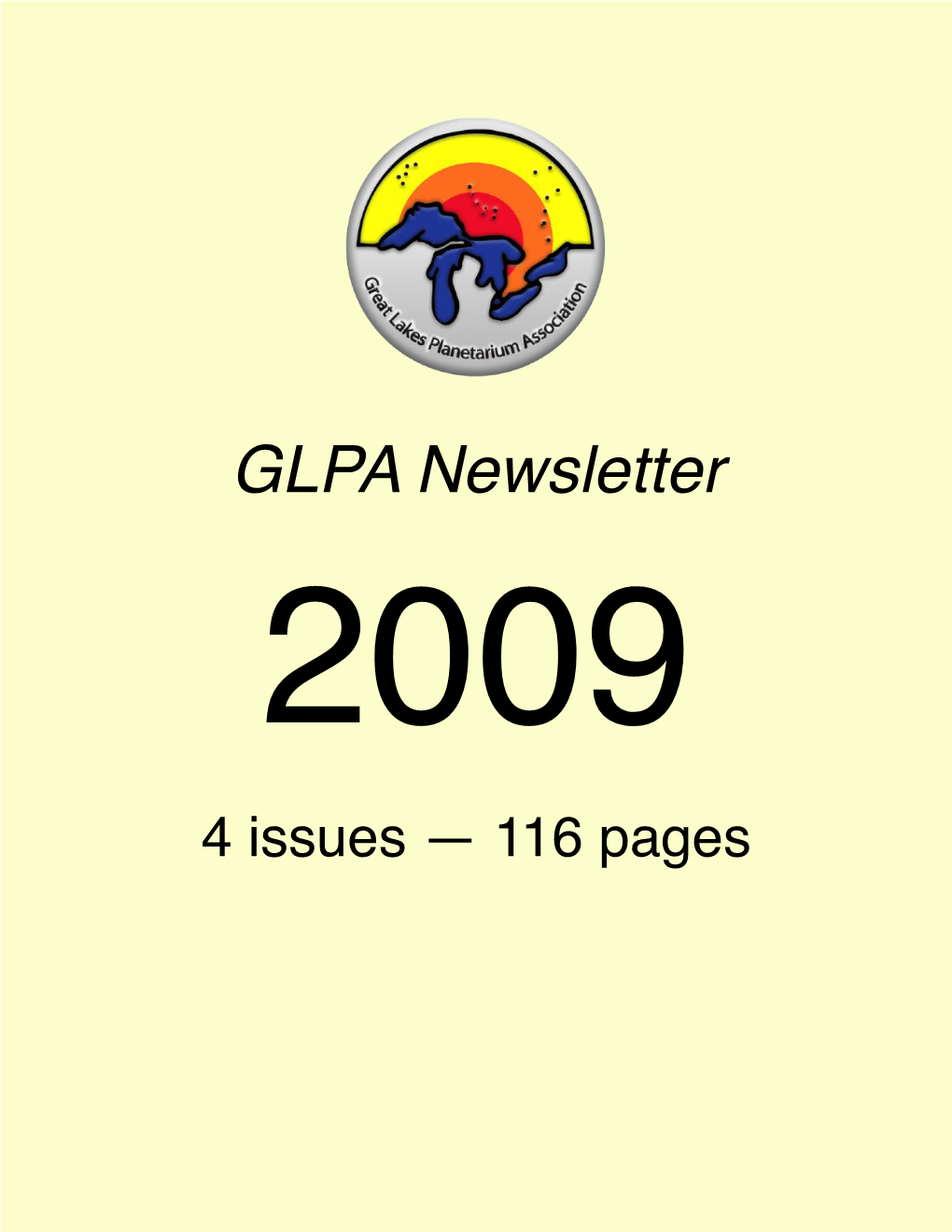 Great Lakes Planetarium Association

GLPA Newsletter

2009

4 issues — 116 pages